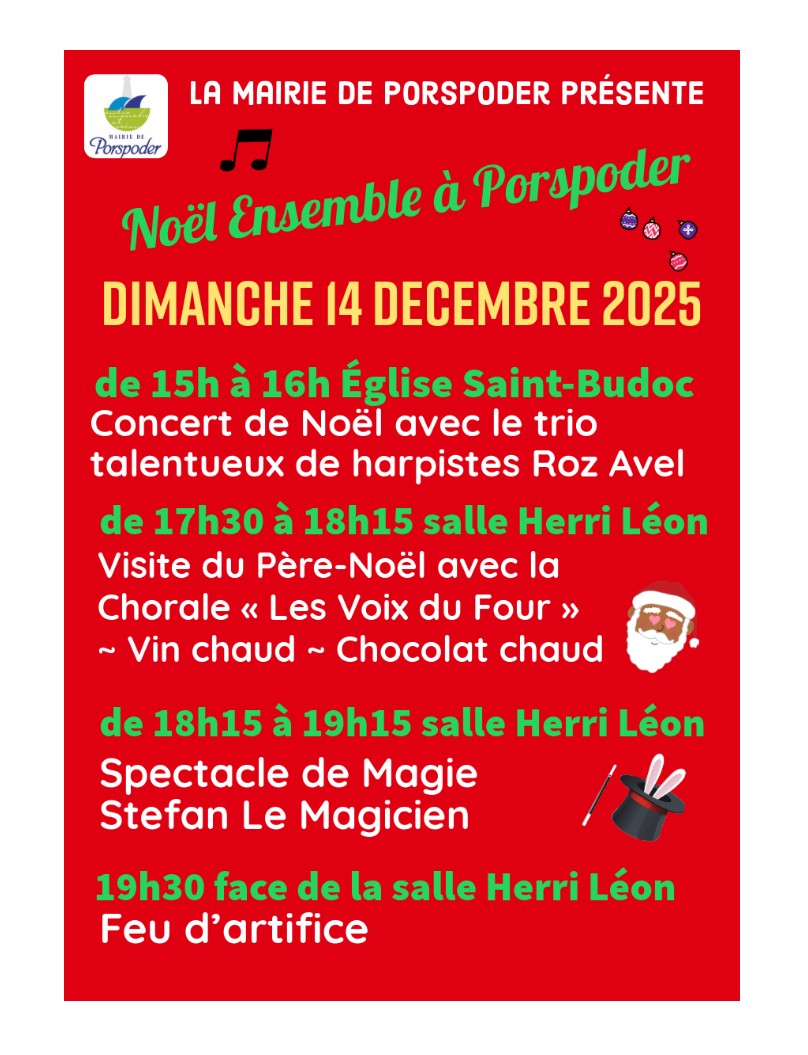 MAIRIE DE
Porspoder

LA MAIRIE DE PORSPODER PRÉSENTE

Noël Ensemble à Porspoder

DIMANCHE 14 DECEMBRE 2025

de 15h à 16h Église Saint-Budoc
Concert de Noël avec le trio talentueux de harpistes Roz Avel

de 17h30 à 18h15 salle Herri Léon
Visite du Père-Noël avec la Chorale « Les Voix du Four »
~ Vin chaud ~ Chocolat chaud

de 18h15 à 19h15 salle Herri Léon
Spectacle de Magie
Stefan Le Magicien

19h30 face de la salle Herri Léon
Feu d'artifice